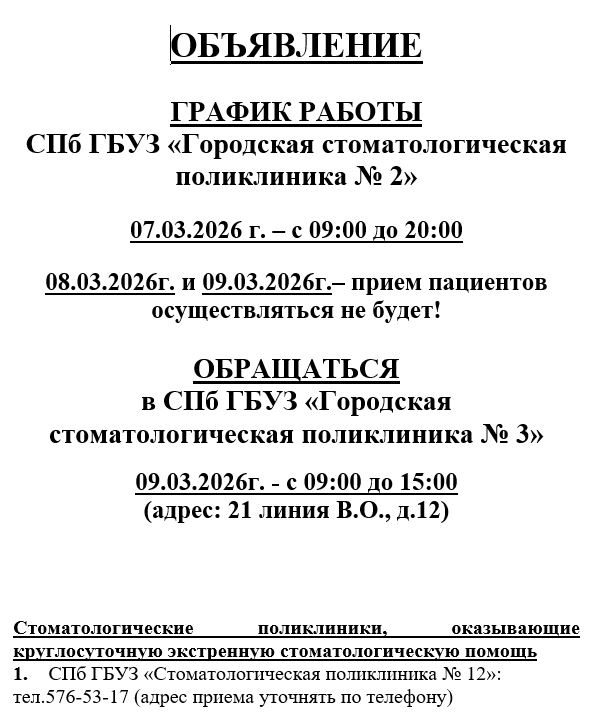 ОБЪЯВЛЕНИЕ

ГРАФИК РАБОТЫ
СПб ГБУЗ «Городская стоматологическая поликлиника № 2»

07.03.2026 г. – с 09:00 до 20:00

08.03.2026г. и 09.03.2026г.– прием пациентов осуществляться не будет!

ОБРАЩАТЬСЯ
в СПб ГБУЗ «Городская стоматологическая поликлиника № 3»

09.03.2026г. - с 09:00 до 15:00
(адрес: 21 линия В.О., д.12)

Стоматологические поликлиники, оказывающие круглосуточную экстренную стоматологическую помощь
1. СПб ГБУЗ «Стоматологическая поликлиника № 12»: тел.576-53-17 (адрес приема уточнять по телефону)